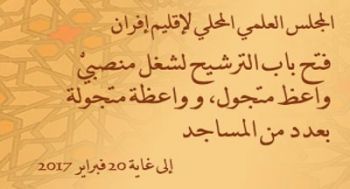 المجلس العلمي المحلي لإقليم إفران

فتح باب الترشيح لشغل منصبيْ واعظ متجول، و واعظة متجولة بعدد من المساجد

إلى غاية 20 فبراير 2017